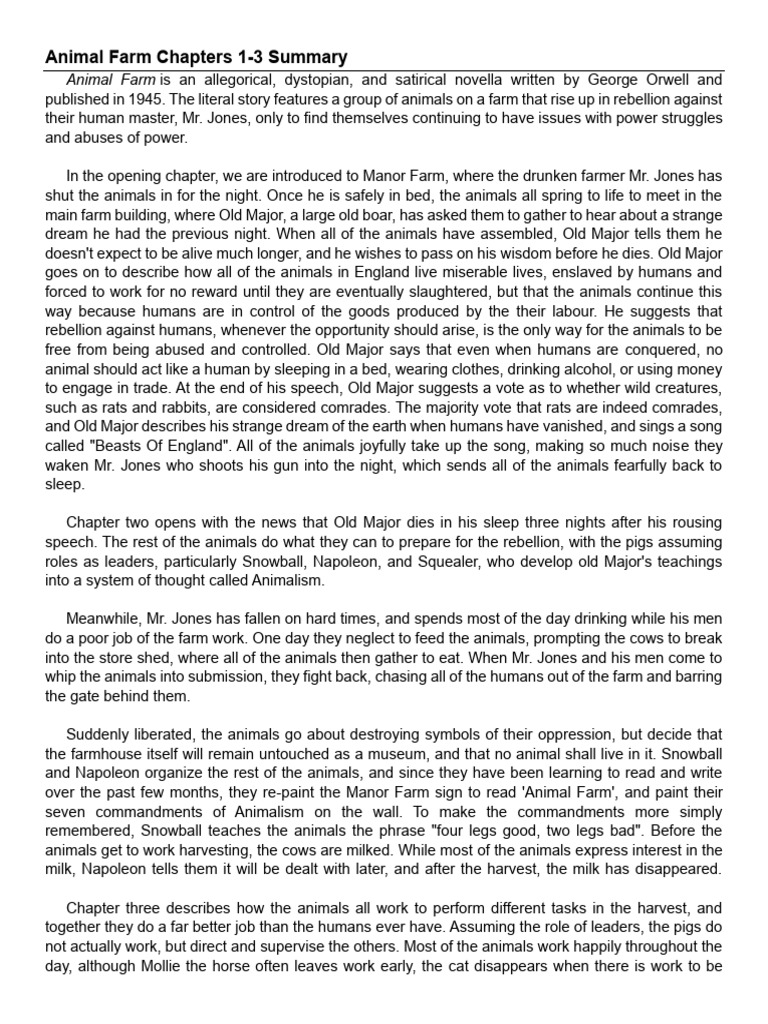 Animal Farm Chapters 1-3 Summary

Animal Farm is an allegorical, dystopian, and satirical novella written by George Orwell and published in 1945. The literal story features a group of animals on a farm that rise up in rebellion against their human master, Mr. Jones, only to find themselves continuing to have issues with power struggles and abuses of power.

In the opening chapter, we are introduced to Manor Farm, where the drunken farmer Mr. Jones has shut the animals in for the night. Once he is safely in bed, the animals all spring to life to meet in the main farm building, where Old Major, a large old boar, has asked them to gather to hear about a strange dream he had the previous night. When all of the animals have assembled, Old Major tells them he doesn't expect to be alive much longer, and he wishes to pass on his wisdom before he dies. Old Major goes on to describe how all of the animals in England live miserable lives, enslaved by humans and forced to work for no reward until they are eventually slaughtered, but that the animals continue this way because humans are in control of the goods produced by the their labour. He suggests that rebellion against humans, whenever the opportunity should arise, is the only way for the animals to be free from being abused and controlled. Old Major says that even when humans are conquered, no animal should act like a human by sleeping in a bed, wearing clothes, drinking alcohol, or using money to engage in trade. At the end of his speech, Old Major suggests a vote as to whether wild creatures, such as rats and rabbits, are considered comrades. The majority vote that rats are indeed comrades, and Old Major describes his strange dream of the earth when humans have vanished, and sings a song called "Beasts Of England". All of the animals joyfully take up the song, making so much noise they waken Mr. Jones who shoots his gun into the night, which sends all of the animals fearfully back to sleep.

Chapter two opens with the news that Old Major dies in his sleep three nights after his rousing speech. The rest of the animals do what they can to prepare for the rebellion, with the pigs assuming roles as leaders, particularly Snowball, Napoleon, and Squealer, who develop old Major's teachings into a system of thought called Animalism.

Meanwhile, Mr. Jones has fallen on hard times, and spends most of the day drinking while his men do a poor job of the farm work. One day they neglect to feed the animals, prompting the cows to break into the store shed, where all of the animals then gather to eat. When Mr. Jones and his men come to whip the animals into submission, they fight back, chasing all of the humans out of the farm and barring the gate behind them.

Suddenly liberated, the animals go about destroying symbols of their oppression, but decide that the farmhouse itself will remain untouched as a museum, and that no animal shall live in it. Snowball and Napoleon organize the rest of the animals, and since they have been learning to read and write over the past few months, they re-paint the Manor Farm sign to read 'Animal Farm', and paint their seven commandments of Animalism on the wall. To make the commandments more simply remembered, Snowball teaches the animals the phrase "four legs good, two legs bad". Before the animals get to work harvesting, the cows are milked. While most of the animals express interest in the milk, Napoleon tells them it will be dealt with later, and after the harvest, the milk has disappeared.

Chapter three describes how the animals all work to perform different tasks in the harvest, and together they do a far better job than the humans ever have. Assuming the role of leaders, the pigs do not actually work, but direct and supervise the others. Most of the animals work happily throughout the day, although Mollie the horse often leaves work early, the cat disappears when there is work to be